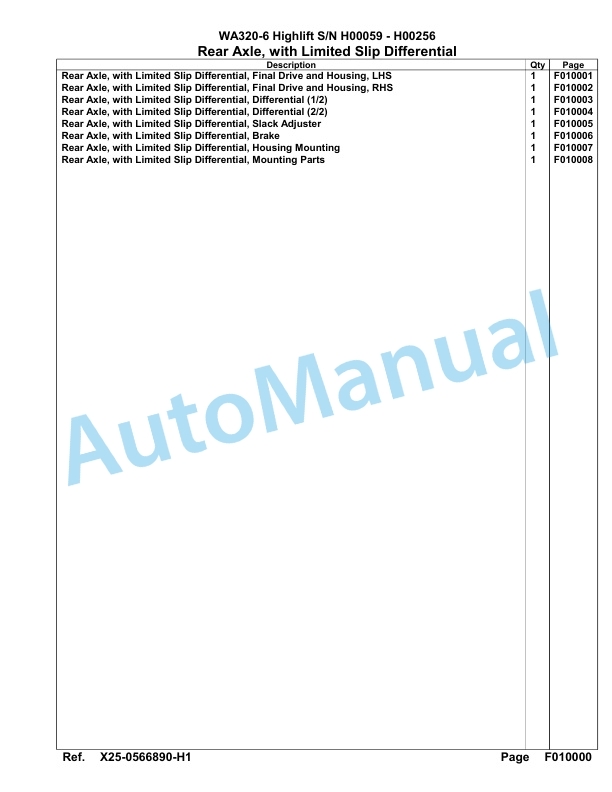 WA320-6 Highlift S/N H00059 - H00256
Rear Axle, with Limited Slip Differential

| Description | Qty | Page |
|---|---|---|
| Rear Axle, with Limited Slip Differential, Final Drive and Housing, LHS | 1 | F010001 |
| Rear Axle, with Limited Slip Differential, Final Drive and Housing, RHS | 1 | F010002 |
| Rear Axle, with Limited Slip Differential, Differential (1/2) | 1 | F010003 |
| Rear Axle, with Limited Slip Differential, Differential (2/2) | 1 | F010004 |
| Rear Axle, with Limited Slip Differential, Slack Adjuster | 1 | F010005 |
| Rear Axle, with Limited Slip Differential, Brake | 1 | F010006 |
| Rear Axle, with Limited Slip Differential, Housing Mounting | 1 | F010007 |
| Rear Axle, with Limited Slip Differential, Mounting Parts | 1 | F010008 |

AutoManual

Ref. X25-0566890-H1 Page F010000